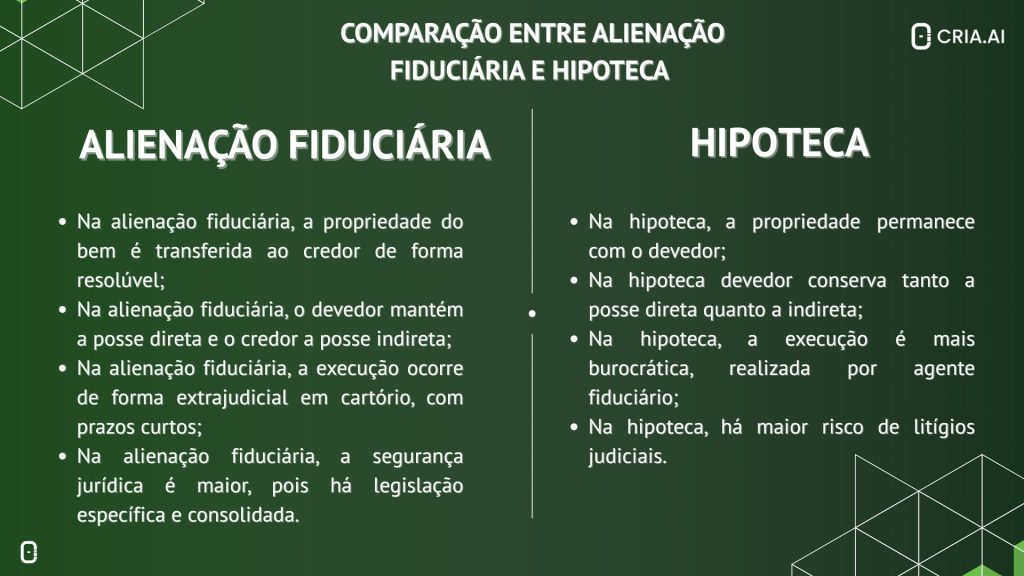 COMPARAÇÃO ENTRE ALIENAÇÃO FIDUCIÁRIA E HIPOTECA

CRIA.AI

ALIENAÇÃO FIDUCIÁRIA

- Na alienação fiduciária, a propriedade do bem é transferida ao credor de forma resolúvel;
- Na alienação fiduciária, o devedor mantém a posse direta e o credor a posse indireta;
- Na alienação fiduciária, a execução ocorre de forma extrajudicial em cartório, com prazos curtos;
- Na alienação fiduciária, a segurança jurídica é maior, pois há legislação específica e consolidada.

HIPOTECA

- Na hipoteca, a propriedade permanece com o devedor;
- Na hipoteca devedor conserva tanto a posse direta quanto a indireta;
- Na hipoteca, a execução é mais burocrática, realizada por agente fiduciário;
- Na hipoteca, há maior risco de litígios judiciais.